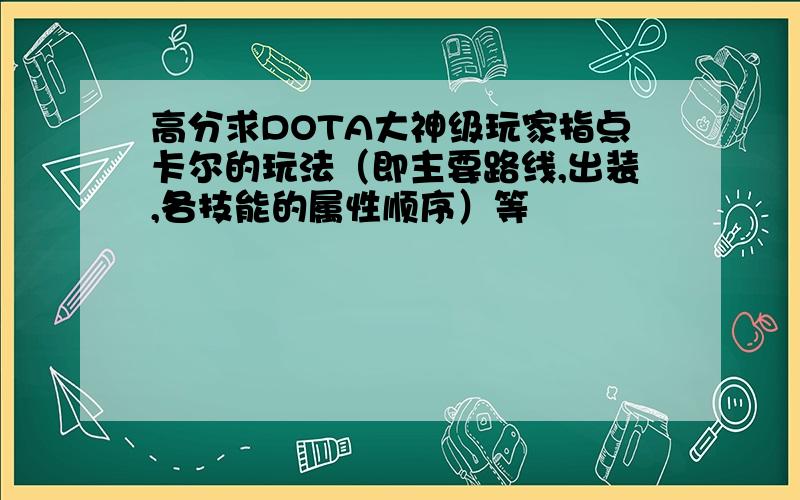 高分求DOTA大神级玩家指点卡尔的玩法（即主要路线,出装,各技能的属性顺序）等